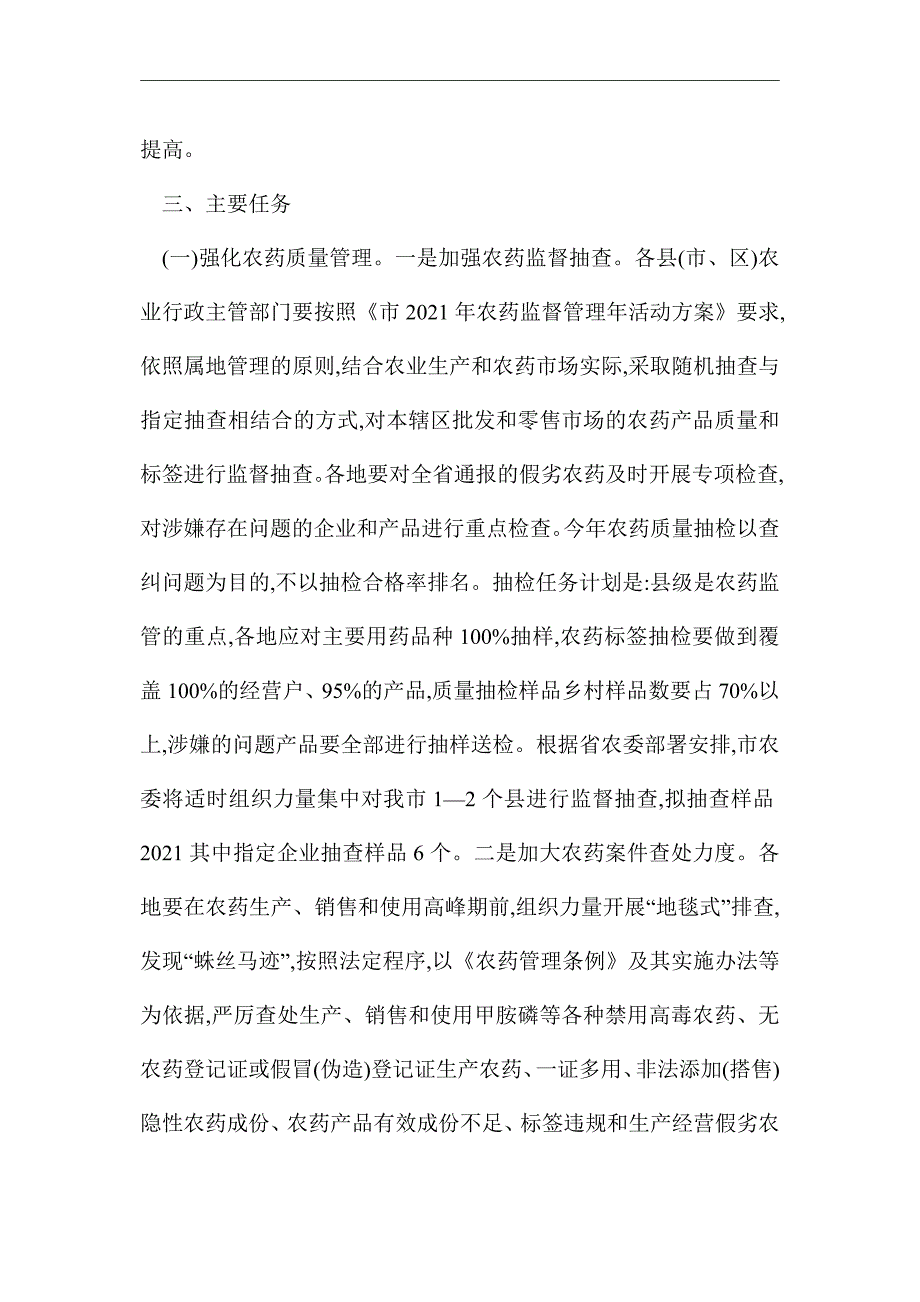 提高。

三、主要任务

(一)强化农药质量管理。一是加强农药监督抽查。各县(市、区)农业行政主管部门要按照《市 2021 年农药监督管理年活动方案》要求,依照属地管理的原则,结合农业生产和农药市场实际,采取随机抽查与指定抽查相结合的方式,对本辖区批发和零售市场的农药产品质量和标签进行监督抽查。各地要对全省通报的假劣农药及时开展专项检查,对涉嫌存在问题的企业和产品进行重点检查。今年农药质量抽检以查纠问题为目的,不以抽检合格率排名。抽检任务计划是:县级是农药监管的重点,各地应对主要用药品种 100%抽样,农药标签抽检要做到覆盖 100%的经营户、95%的产品,质量抽检样品乡村样品数要占 70%以上,涉嫌的问题产品要全部进行抽样送检。根据省农委部署安排,市农委将适时组织力量集中对我市 1—2 个县进行监督抽查,拟抽查样品 2021 其中指定企业抽查样品 6 个。二是加大农药案件查处力度。各地要在农药生产、销售和使用高峰期前,组织力量开展“地毯式”排查,发现“蛛丝马迹”,按照法定程序,以《农药管理条例》及其实施办法等为依据,严厉查处生产、销售和使用甲胺磷等各种禁用高毒农药、无农药登记证或假冒(伪造)登记证生产农药、一证多用、非法添加(搭售)隐性农药成份、农药产品有效成份不足、标签违规和生产经营假劣农